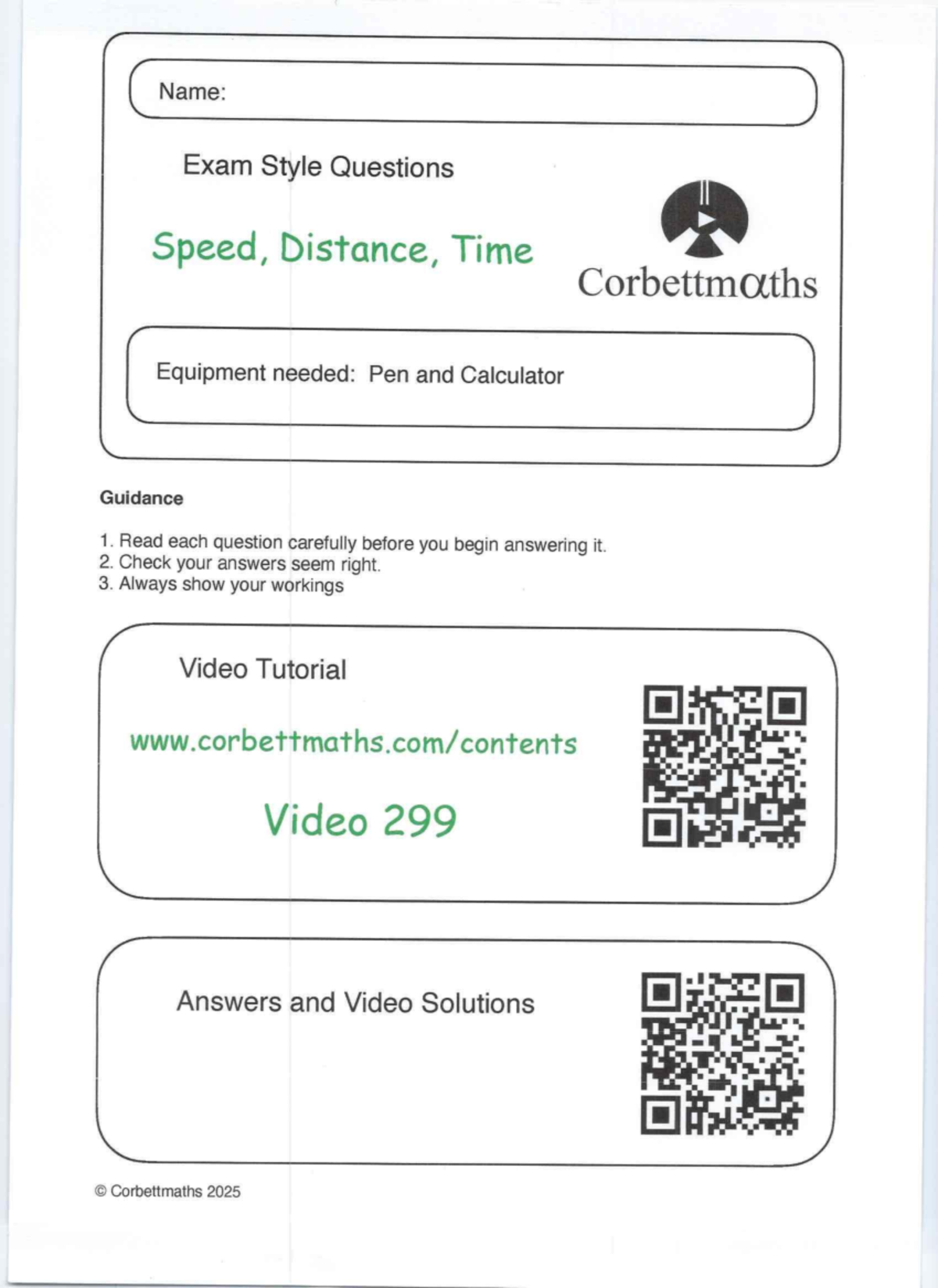 Name:

Exam Style Questions

Speed, Distance, Time

Corbettmαths

Equipment needed: Pen and Calculator

Guidance

1. Read each question carefully before you begin answering it.
2. Check your answers seem right.
3. Always show your workings

Video Tutorial

www.corbettmaths.com/contents

Video 299

Answers and Video Solutions

© Corbettmaths 2025